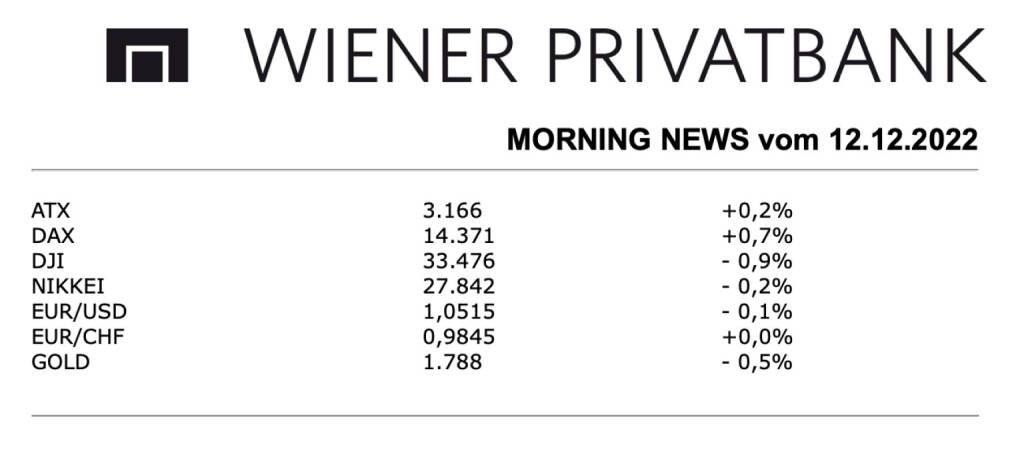 WIENER PRIVATBANK

MORNING NEWS vom 12.12.2022

| ATX | 3.166 | +0,2% |
|---|---|---|
| DAX | 14.371 | +0,7% |
| DJI | 33.476 | - 0,9% |
| NIKKEI | 27.842 | - 0,2% |
| EUR/USD | 1,0515 | - 0,1% |
| EUR/CHF | 0,9845 | +0,0% |
| GOLD | 1.788 | - 0,5% |